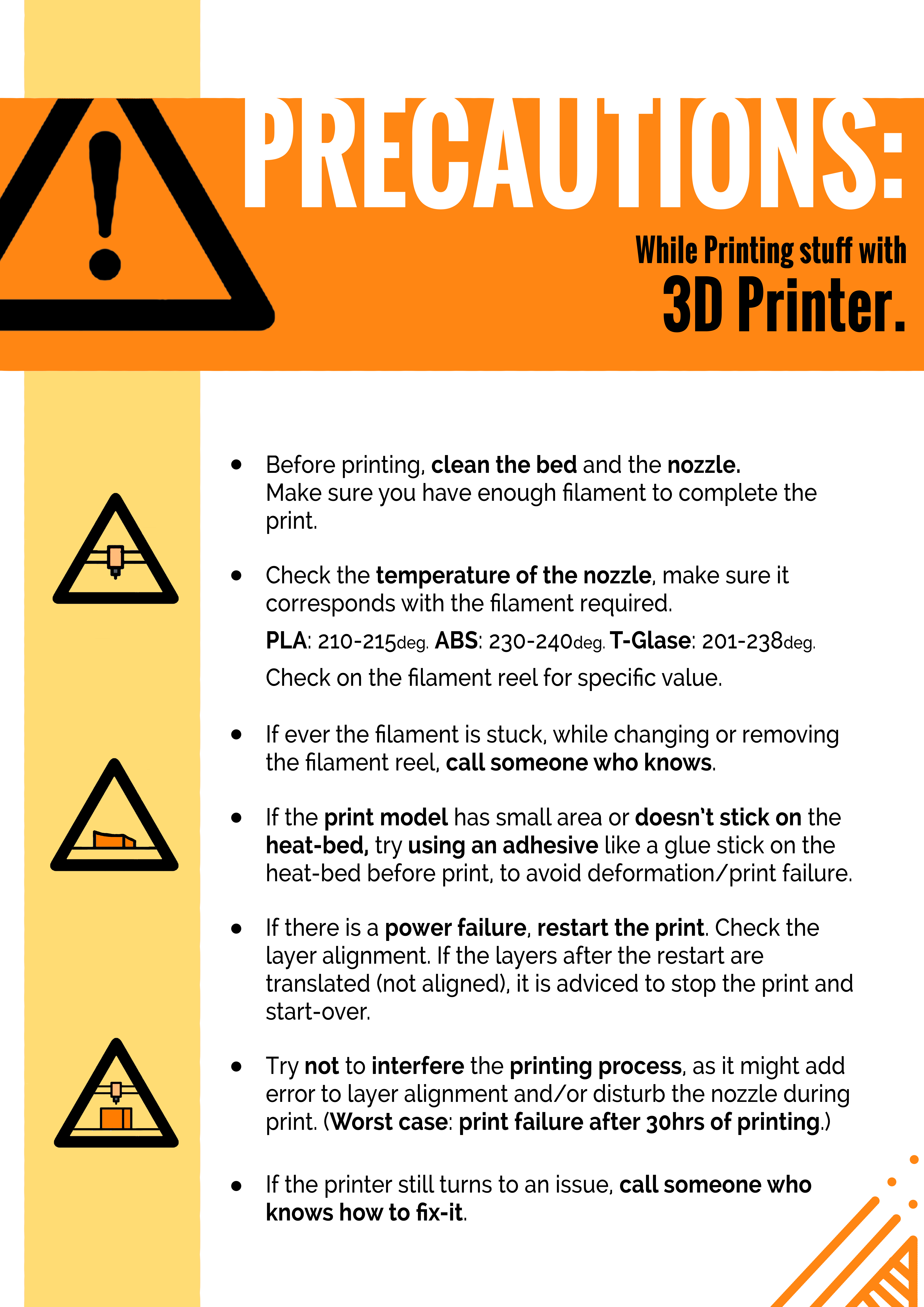 PRECAUTIONS:

While Printing stuff with
3D Printer.

- Before printing, clean the bed and the nozzle. Make sure you have enough filament to complete the print.

- Check the temperature of the nozzle, make sure it corresponds with the filament required.
PLA: 210-215deg. ABS: 230-240deg. T-Glase: 201-238deg.
Check on the filament reel for specific value.

- If ever the filament is stuck, while changing or removing the filament reel, call someone who knows.

- If the print model has small area or doesn't stick on the heat-bed, try using an adhesive like a glue stick on the heat-bed before print, to avoid deformation/print failure.

- If there is a power failure, restart the print. Check the layer alignment. If the layers after the restart are translated (not aligned), it is adviced to stop the print and start-over.

- Try not to interfere the printing process, as it might add error to layer alignment and/or disturb the nozzle during print. (Worst case: print failure after 30hrs of printing.)

- If the printer still turns to an issue, call someone who knows how to fix-it.